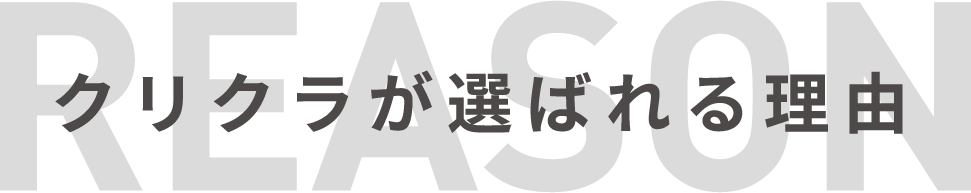 REASON

クリクラが選ばれる理由